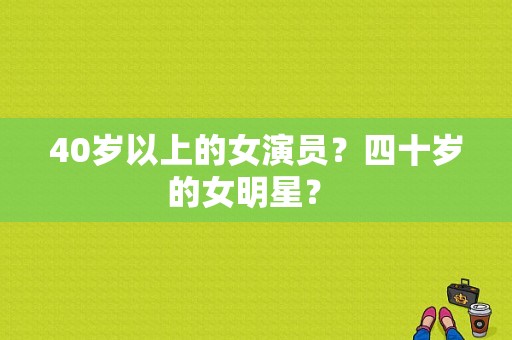 40岁以上的女演员？四十岁的女明星？